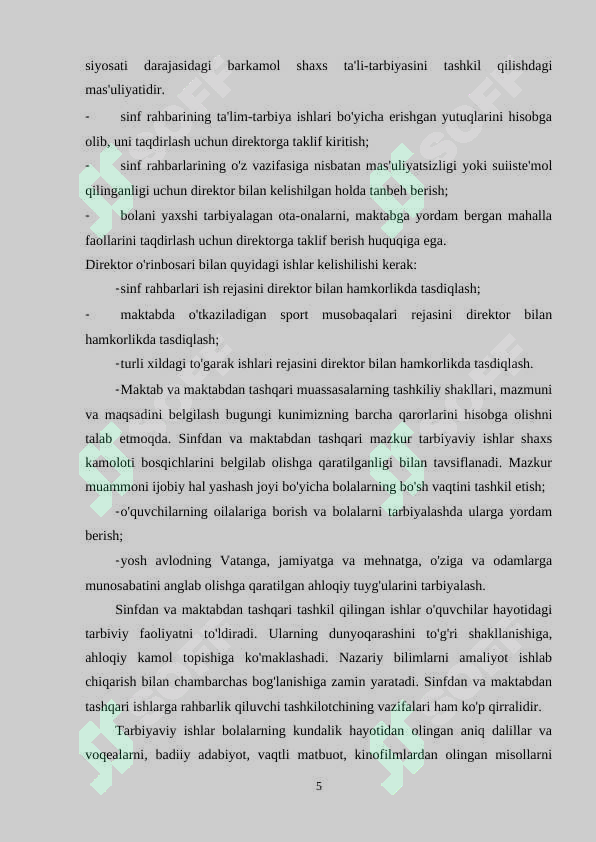 siyosati darajasidagi barkamol shaxs ta'li-tarbiyasini tashkil qilishdagi mas'uliyatidir.

- sinf rahbarining ta'lim-tarbiya ishlari bo'yicha erishgan yutuqlarini hisobga olib, uni taqdirlash uchun direktorga taklif kiritish;

- sinf rahbarlarining o'z vazifasiga nisbatan mas'uliyatsizligi yoki suiiste'mol qilinganligi uchun direktor bilan kelishilgan holda tanbeh berish;

- bolani yaxshi tarbiyalagan ota-onalarni, maktabga yordam bergan mahalla faollarini taqdirlash uchun direktorga taklif berish huquqiga ega.

Direktor o'rinbosari bilan quyidagi ishlar kelishilishi kerak:

-sinf rahbarlari ish rejasini direktor bilan hamkorlikda tasdiqlash;

- maktabda o'tkaziladigan sport musobaqalari rejasini direktor bilan hamkorlikda tasdiqlash;

-turli xildagi to'garak ishlari rejasini direktor bilan hamkorlikda tasdiqlash.

-Maktab va maktabdan tashqari muassasalarning tashkiliy shakllari, mazmuni va maqsadini belgilash bugungi kunimizning barcha qarorlarini hisobga olishni talab etmoqda. Sinfdan va maktabdan tashqari mazkur tarbiyaviy ishlar shaxs kamoloti bosqichlarini belgilab olishga qaratilganligi bilan tavsiflanadi. Mazkur muammoni ijobiy hal yashash joyi bo'yicha bolalarning bo'sh vaqtini tashkil etish;

-o'quvchilarning oilalariga borish va bolalarni tarbiyalashda ularga yordam berish;

-yosh avlodning Vatanga, jamiyatga va mehnatga, o'ziga va odamlarga munosabatini anglab olishga qaratilgan ahloqiy tuyg'ularini tarbiyalash.

Sinfdan va maktabdan tashqari tashkil qilingan ishlar o'quvchilar hayotidagi tarbiviy faoliyatni to'ldiradi. Ularning dunyoqarashini to'g'ri shakllanishiga, ahloqiy kamol topishiga ko'maklashadi. Nazariy bilimlarni amaliyot ishlab chiqarish bilan chambarchas bog'lanishiga zamin yaratadi. Sinfdan va maktabdan tashqari ishlarga rahbarlik qiluvchi tashkilotchining vazifalari ham ko'p qirralidir.

Tarbiyaviy ishlar bolalarning kundalik hayotidan olingan aniq dalillar va voqealarni, badiiy adabiyot, vaqtli matbuot, kinofilmlardan olingan misollarni

5